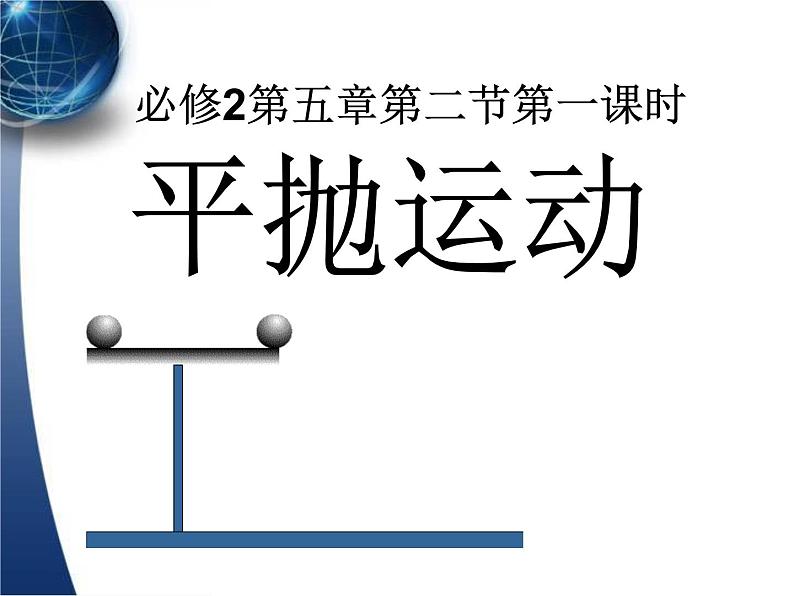 必修2第五章第二节第一课时

平抛运动